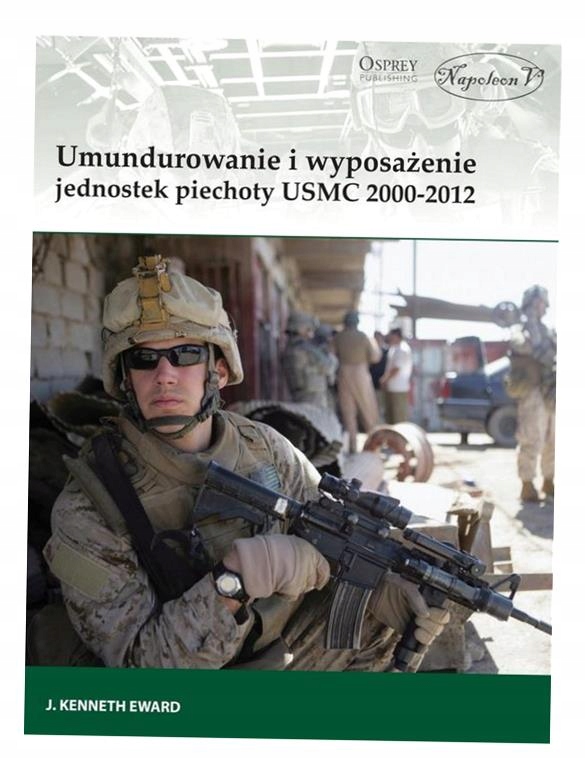 OSPREY
PUBLISHING

Napoleon V

Umundurowanie i wyposażenie
jednostek piechoty USMC 2000-2012

J. KENNETH EWARD